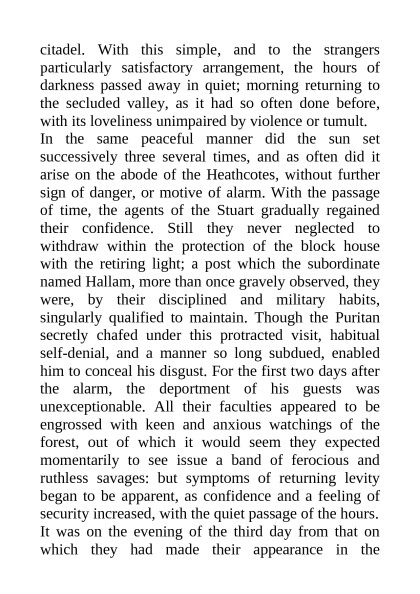 citadel. With this simple, and to the strangers particularly satisfactory arrangement, the hours of darkness passed away in quiet; morning returning to the secluded valley, as it had so often done before, with its loveliness unimpaired by violence or tumult.

In the same peaceful manner did the sun set successively three several times, and as often did it arise on the abode of the Heathcotes, without further sign of danger, or motive of alarm. With the passage of time, the agents of the Stuart gradually regained their confidence. Still they never neglected to withdraw within the protection of the block house with the retiring light; a post which the subordinate named Hallam, more than once gravely observed, they were, by their disciplined and military habits, singularly qualified to maintain. Though the Puritan secretly chafed under this protracted visit, habitual self-denial, and a manner so long subdued, enabled him to conceal his disgust. For the first two days after the alarm, the deportment of his guests was unexceptionable. All their faculties appeared to be engrossed with keen and anxious watchings of the forest, out of which it would seem they expected momentarily to see issue a band of ferocious and ruthless savages: but symptoms of returning levity began to be apparent, as confidence and a feeling of security increased, with the quiet passage of the hours. It was on the evening of the third day from that on which they had made their appearance in the